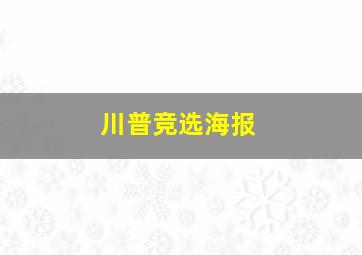 川普竞选海报